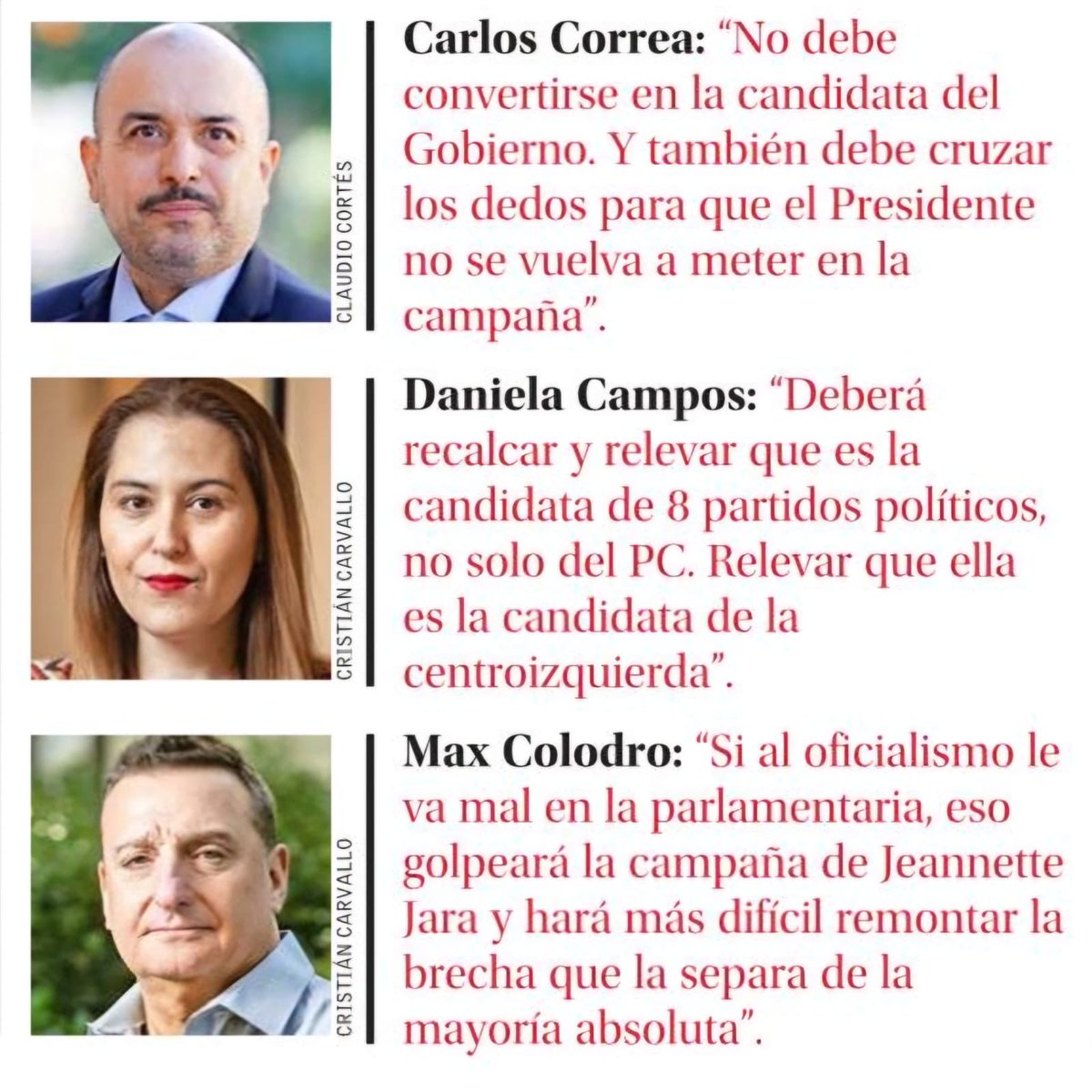 CLAUDIO CORTÉS

Carlos Correa: "No debe convertirse en la candidata del Gobierno. Y también debe cruzar los dedos para que el Presidente no se vuelva a meter en la campaña".

CRISTIÁN CARVALLO

Daniela Campos: "Deberá recalcar y relevar que es la candidata de 8 partidos políticos, no solo del PC. Relevar que ella es la candidata de la centroizquierda".

CRISTIÁN CARVALLO

Max Colodro: "Si al oficialismo le va mal en la parlamentaria, eso golpeará la campaña de Jeannette Jara y hará más difícil remontar la brecha que la separa de la mayoría absoluta".